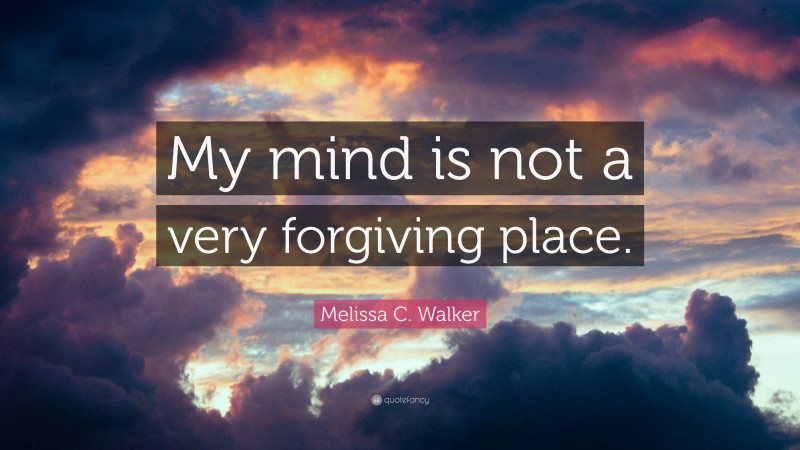 My mind is not a very forgiving place.

Melissa C. Walker

quotefancy